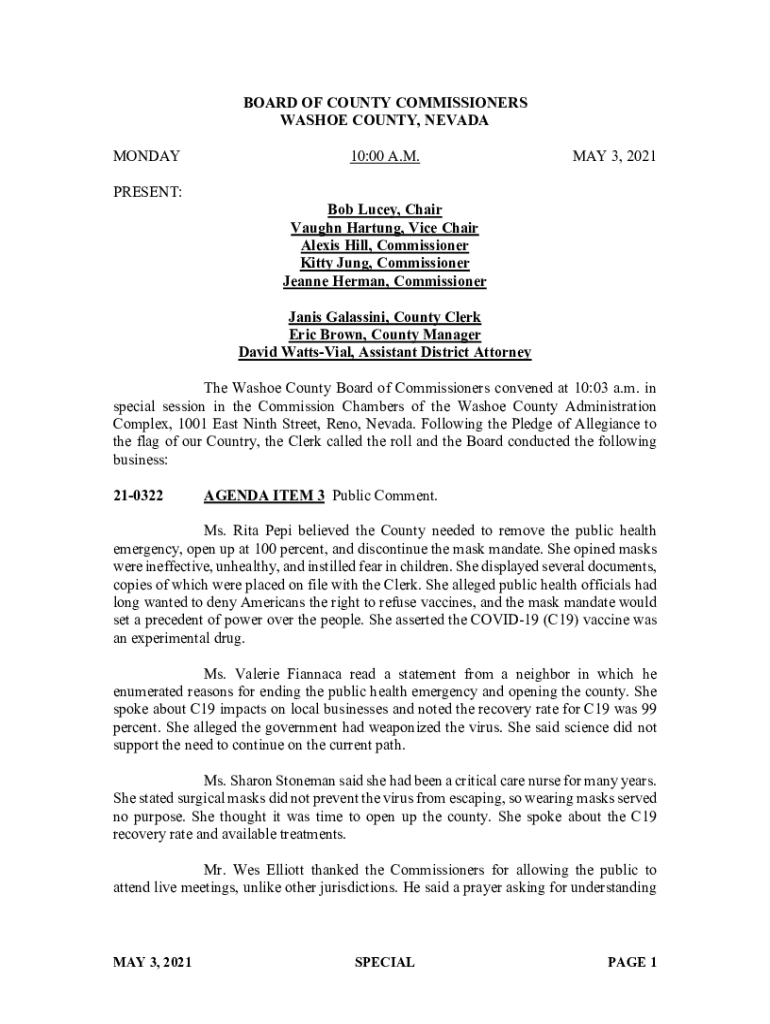 BOARD OF COUNTY COMMISSIONERS
WASHOE COUNTY, NEVADA

MONDAY 10:00 A.M. MAY 3, 2021

PRESENT:

Bob Lucey, Chair
Vaughn Hartung, Vice Chair
Alexis Hill, Commissioner
Kitty Jung, Commissioner
Jeanne Herman, Commissioner

Janis Galassini, County Clerk
Eric Brown, County Manager
David Watts-Vial, Assistant District Attorney

The Washoe County Board of Commissioners convened at 10:03 a.m. in special session in the Commission Chambers of the Washoe County Administration Complex, 1001 East Ninth Street, Reno, Nevada. Following the Pledge of Allegiance to the flag of our Country, the Clerk called the roll and the Board conducted the following business:

21-0322 AGENDA ITEM 3 Public Comment.

Ms. Rita Pepi believed the County needed to remove the public health emergency, open up at 100 percent, and discontinue the mask mandate. She opined masks were ineffective, unhealthy, and instilled fear in children. She displayed several documents, copies of which were placed on file with the Clerk. She alleged public health officials had long wanted to deny Americans the right to refuse vaccines, and the mask mandate would set a precedent of power over the people. She asserted the COVID-19 (C19) vaccine was an experimental drug.

Ms. Valerie Fiannaca read a statement from a neighbor in which he enumerated reasons for ending the public health emergency and opening the county. She spoke about C19 impacts on local businesses and noted the recovery rate for C19 was 99 percent. She alleged the government had weaponized the virus. She said science did not support the need to continue on the current path.

Ms. Sharon Stoneman said she had been a critical care nurse for many years. She stated surgical masks did not prevent the virus from escaping, so wearing masks served no purpose. She thought it was time to open up the county. She spoke about the C19 recovery rate and available treatments.

Mr. Wes Elliott thanked the Commissioners for allowing the public to attend live meetings, unlike other jurisdictions. He said a prayer asking for understanding

MAY 3, 2021 SPECIAL PAGE 1